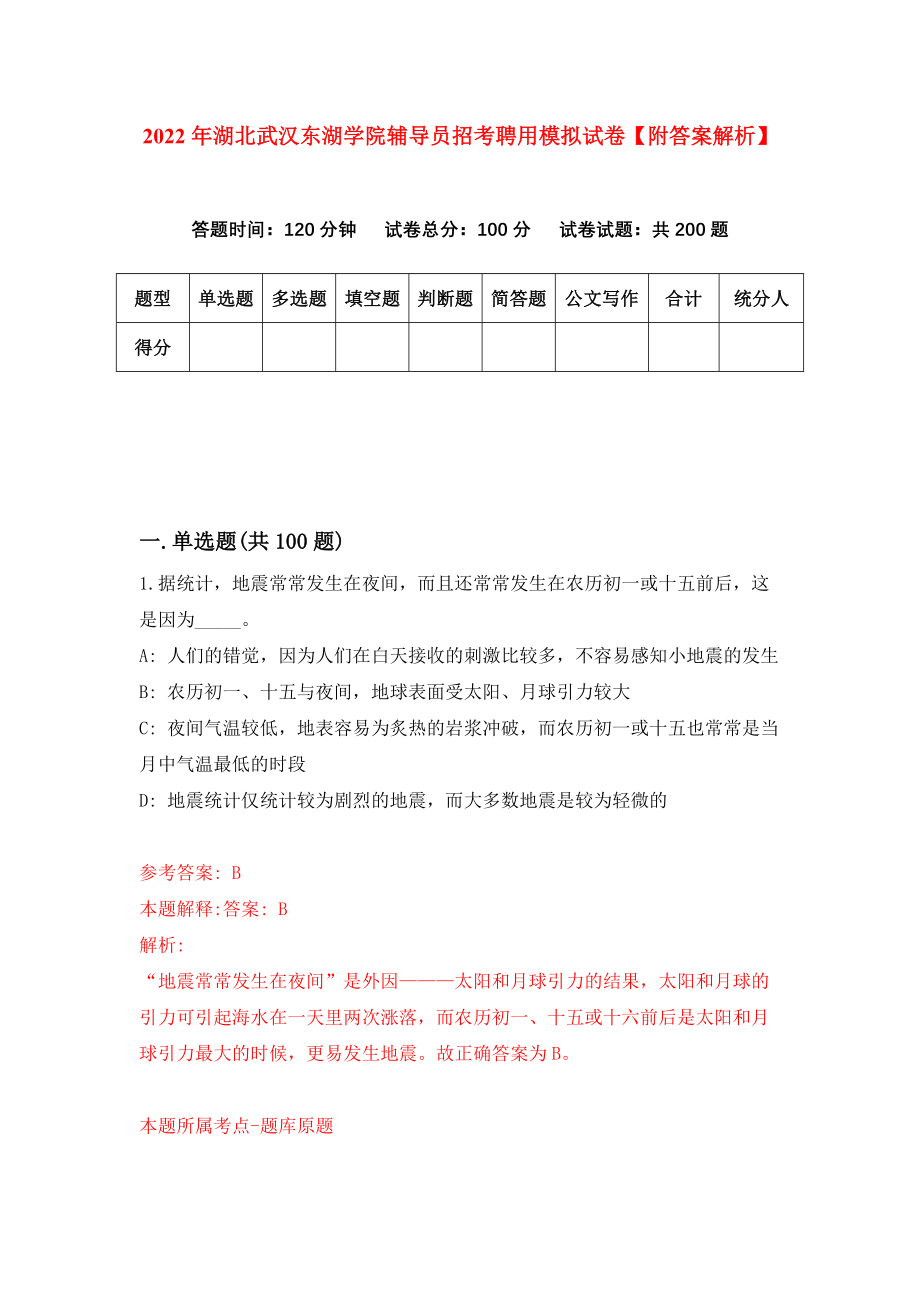 2022年湖北武汉东湖学院辅导员招考聘用模拟试卷【附答案解析】

答题时间：120分钟　试卷总分：100分　试卷试题：共200题

| 题型 | 单选题 | 多选题 | 填空题 | 判断题 | 简答题 | 公文写作 | 合计 | 统分人 |
|---|---|---|---|---|---|---|---|---|
| 得分 | | | | | | | | |

一.单选题(共100题)

1.据统计，地震常常发生在夜间，而且还常常发生在农历初一或十五前后，这是因为_____。

A: 人们的错觉，因为人们在白天接收的刺激比较多，不容易感知小地震的发生

B: 农历初一、十五与夜间，地球表面受太阳、月球引力较大

C: 夜间气温较低，地表容易为炙热的岩浆冲破，而农历初一或十五也常常是当月中气温最低的时段

D: 地震统计仅统计较为剧烈的地震，而大多数地震是较为轻微的

参考答案: B

本题解释:答案: B

解析:

“地震常常发生在夜间”是外因———太阳和月球引力的结果，太阳和月球的引力可引起海水在一天里两次涨落，而农历初一、十五或十六前后是太阳和月球引力最大的时候，更易发生地震。故正确答案为B。

本题所属考点-题库原题